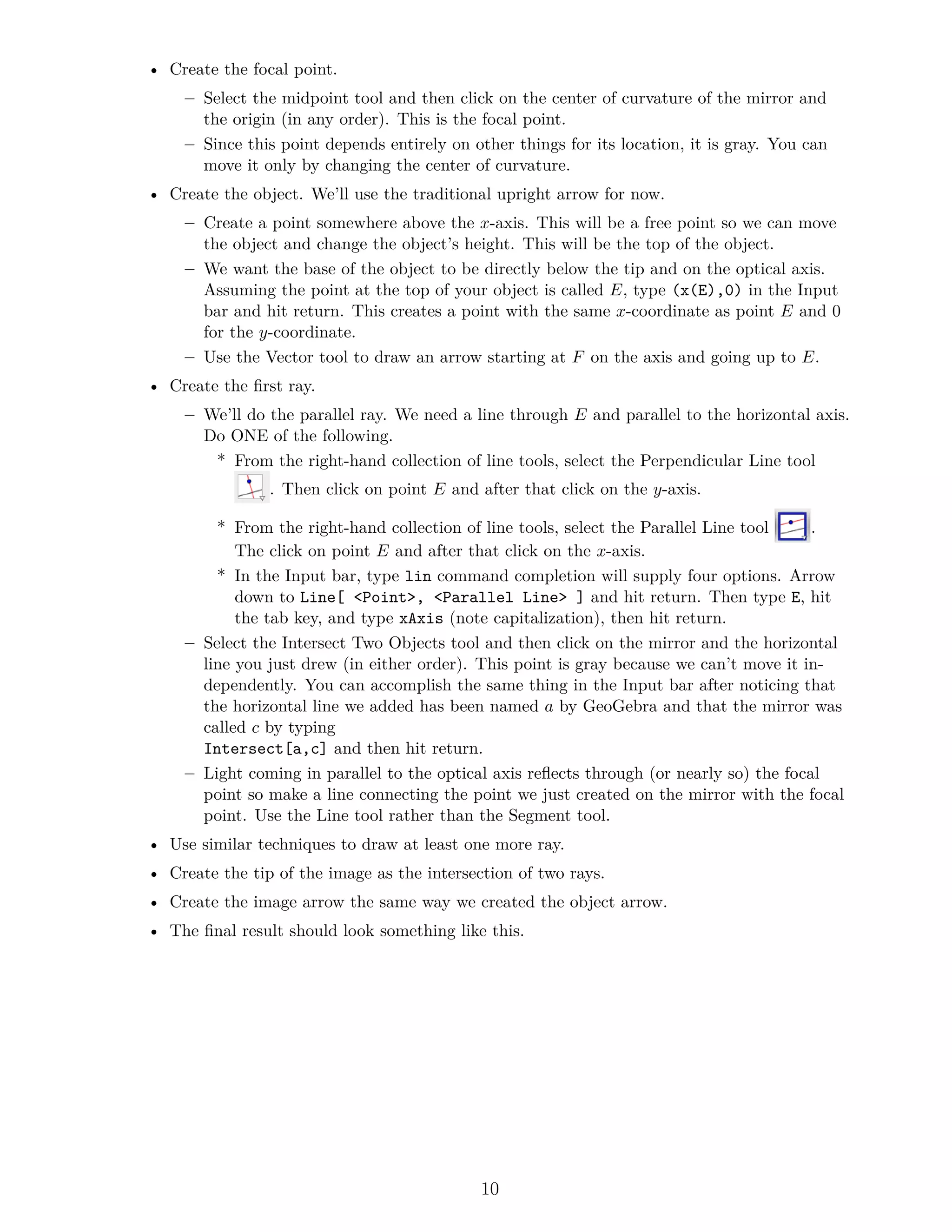 • Create the focal point.

– Select the midpoint tool and then click on the center of curvature of the mirror and the origin (in any order). This is the focal point.

– Since this point depends entirely on other things for its location, it is gray. You can move it only by changing the center of curvature.

• Create the object. We'll use the traditional upright arrow for now.

– Create a point somewhere above the $x$-axis. This will be a free point so we can move the object and change the object's height. This will be the top of the object.

– We want the base of the object to be directly below the tip and on the optical axis. Assuming the point at the top of your object is called $E$, type (x(E),0) in the Input bar and hit return. This creates a point with the same $x$-coordinate as point $E$ and 0 for the $y$-coordinate.

– Use the Vector tool to draw an arrow starting at $F$ on the axis and going up to $E$.

• Create the first ray.

– We'll do the parallel ray. We need a line through $E$ and parallel to the horizontal axis. Do ONE of the following.

* From the right-hand collection of line tools, select the Perpendicular Line tool . Then click on point $E$ and after that click on the $y$-axis.

* From the right-hand collection of line tools, select the Parallel Line tool . The click on point $E$ and after that click on the $x$-axis.

* In the Input bar, type lin command completion will supply four options. Arrow down to Line[ <Point>, <Parallel Line> ] and hit return. Then type E, hit the tab key, and type xAxis (note capitalization), then hit return.

– Select the Intersect Two Objects tool and then click on the mirror and the horizontal line you just drew (in either order). This point is gray because we can't move it independently. You can accomplish the same thing in the Input bar after noticing that the horizontal line we added has been named $a$ by GeoGebra and that the mirror was called $c$ by typing
Intersect[a,c] and then hit return.

– Light coming in parallel to the optical axis reflects through (or nearly so) the focal point so make a line connecting the point we just created on the mirror with the focal point. Use the Line tool rather than the Segment tool.

• Use similar techniques to draw at least one more ray.

• Create the tip of the image as the intersection of two rays.

• Create the image arrow the same way we created the object arrow.

• The final result should look something like this.

10